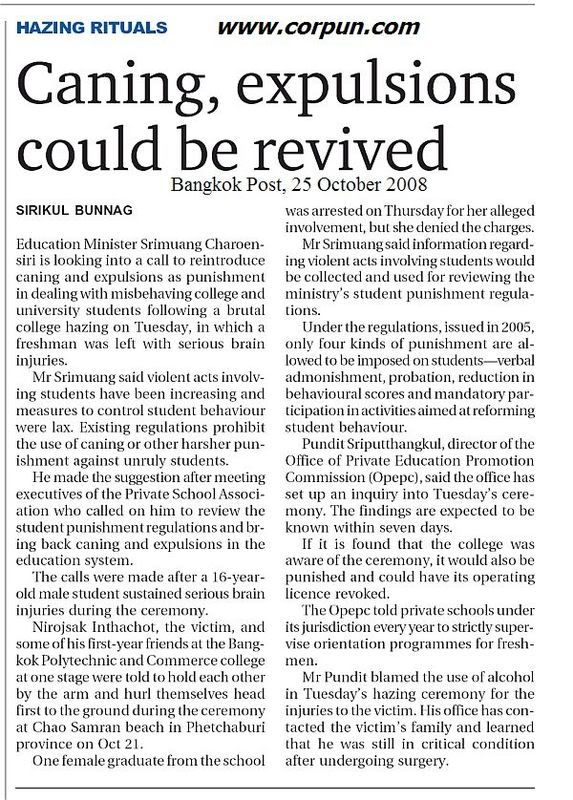 HAZING RITUALS www.corpun.com

Caning, expulsions could be revived

Bangkok Post, 25 October 2008

SIRIKUL BUNNAG

Education Minister Srimuang Charoensiri is looking into a call to reintroduce caning and expulsions as punishment in dealing with misbehaving college and university students following a brutal college hazing on Tuesday, in which a freshman was left with serious brain injuries.

Mr Srimuang said violent acts involving students have been increasing and measures to control student behaviour were lax. Existing regulations prohibit the use of caning or other harsher punishment against unruly students.

He made the suggestion after meeting executives of the Private School Association who called on him to review the student punishment regulations and bring back caning and expulsions in the education system.

The calls were made after a 16-year-old male student sustained serious brain injuries during the ceremony.

Nirojsak Inthachot, the victim, and some of his first-year friends at the Bangkok Polytechnic and Commerce college at one stage were told to hold each other by the arm and hurl themselves head first to the ground during the ceremony at Chao Samran beach in Phetchaburi province on Oct 21.

One female graduate from the school was arrested on Thursday for her alleged involvement, but she denied the charges.

Mr Srimuang said information regarding violent acts involving students would be collected and used for reviewing the ministry's student punishment regulations.

Under the regulations, issued in 2005, only four kinds of punishment are allowed to be imposed on students—verbal admonishment, probation, reduction in behavioural scores and mandatory participation in activities aimed at reforming student behaviour.

Pundit Sriputthangkul, director of the Office of Private Education Promotion Commission (Opepc), said the office has set up an inquiry into Tuesday's ceremony. The findings are expected to be known within seven days.

If it is found that the college was aware of the ceremony, it would also be punished and could have its operating licence revoked.

The Opepc told private schools under its jurisdiction every year to strictly supervise orientation programmes for freshmen.

Mr Pundit blamed the use of alcohol in Tuesday's hazing ceremony for the injuries to the victim. His office has contacted the victim's family and learned that he was still in critical condition after undergoing surgery.